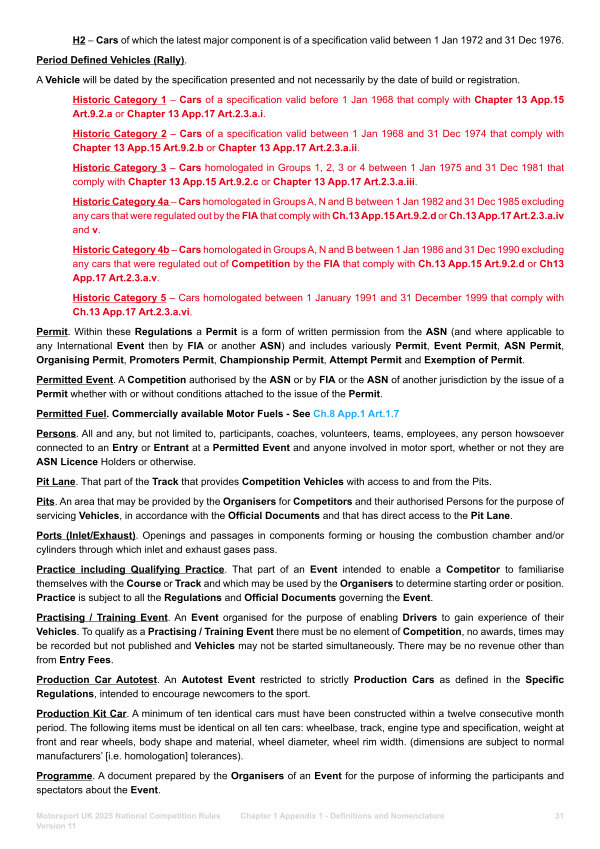 H2 – Cars of which the latest major component is of a specification valid between 1 Jan 1972 and 31 Dec 1976.

Period Defined Vehicles (Rally).

A Vehicle will be dated by the specification presented and not necessarily by the date of build or registration.

Historic Category 1 – Cars of a specification valid before 1 Jan 1968 that comply with Chapter 13 App.15 Art.9.2.a or Chapter 13 App.17 Art.2.3.a.i.

Historic Category 2 – Cars of a specification valid between 1 Jan 1968 and 31 Dec 1974 that comply with Chapter 13 App.15 Art.9.2.b or Chapter 13 App.17 Art.2.3.a.ii.

Historic Category 3 – Cars homologated in Groups 1, 2, 3 or 4 between 1 Jan 1975 and 31 Dec 1981 that comply with Chapter 13 App.15 Art.9.2.c or Chapter 13 App.17 Art.2.3.a.iii.

Historic Category 4a – Cars homologated in Groups A, N and B between 1 Jan 1982 and 31 Dec 1985 excluding any cars that were regulated out by the FIA that comply with Ch.13 App.15 Art.9.2.d or Ch.13 App.17 Art.2.3.a.iv and v.

Historic Category 4b – Cars homologated in Groups A, N and B between 1 Jan 1986 and 31 Dec 1990 excluding any cars that were regulated out of Competition by the FIA that comply with Ch.13 App.15 Art.9.2.d or Ch13 App.17 Art.2.3.a.v.

Historic Category 5 – Cars homologated between 1 January 1991 and 31 December 1999 that comply with Ch.13 App.17 Art.2.3.a.vi.

Permit. Within these Regulations a Permit is a form of written permission from the ASN (and where applicable to any International Event then by FIA or another ASN) and includes variously Permit, Event Permit, ASN Permit, Organising Permit, Promoters Permit, Championship Permit, Attempt Permit and Exemption of Permit.

Permitted Event. A Competition authorised by the ASN or by FIA or the ASN of another jurisdiction by the issue of a Permit whether with or without conditions attached to the issue of the Permit.

Permitted Fuel. Commercially available Motor Fuels - See Ch.8 App.1 Art.1.7

Persons. All and any, but not limited to, participants, coaches, volunteers, teams, employees, any person howsoever connected to an Entry or Entrant at a Permitted Event and anyone involved in motor sport, whether or not they are ASN Licence Holders or otherwise.

Pit Lane. That part of the Track that provides Competition Vehicles with access to and from the Pits.

Pits. An area that may be provided by the Organisers for Competitors and their authorised Persons for the purpose of servicing Vehicles, in accordance with the Official Documents and that has direct access to the Pit Lane.

Ports (Inlet/Exhaust). Openings and passages in components forming or housing the combustion chamber and/or cylinders through which inlet and exhaust gases pass.

Practice including Qualifying Practice. That part of an Event intended to enable a Competitor to familiarise themselves with the Course or Track and which may be used by the Organisers to determine starting order or position. Practice is subject to all the Regulations and Official Documents governing the Event.

Practising / Training Event. An Event organised for the purpose of enabling Drivers to gain experience of their Vehicles. To qualify as a Practising / Training Event there must be no element of Competition, no awards, times may be recorded but not published and Vehicles may not be started simultaneously. There may be no revenue other than from Entry Fees.

Production Car Autotest. An Autotest Event restricted to strictly Production Cars as defined in the Specific Regulations, intended to encourage newcomers to the sport.

Production Kit Car. A minimum of ten identical cars must have been constructed within a twelve consecutive month period. The following items must be identical on all ten cars: wheelbase, track, engine type and specification, weight at front and rear wheels, body shape and material, wheel diameter, wheel rim width. (dimensions are subject to normal manufacturers' [i.e. homologation] tolerances).

Programme. A document prepared by the Organisers of an Event for the purpose of informing the participants and spectators about the Event.

Motorsport UK 2025 National Competition Rules Version 11 Chapter 1 Appendix 1 - Definitions and Nomenclature 31